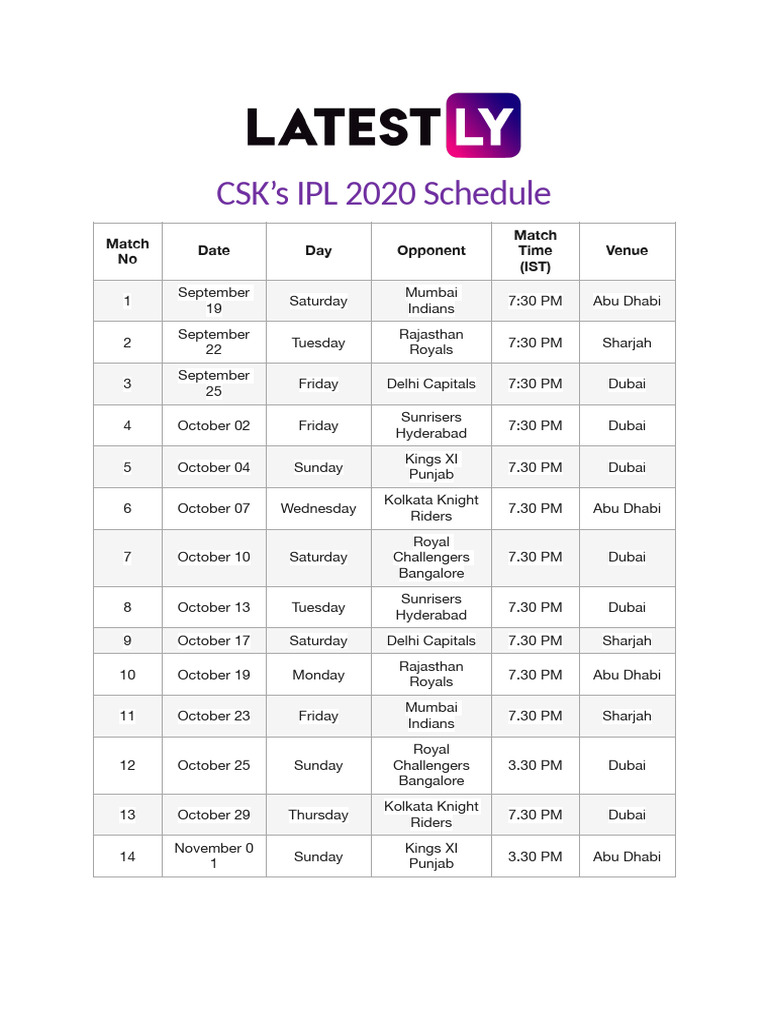 LATESTLY

CSK's IPL 2020 Schedule

| Match No | Date | Day | Opponent | Match Time (IST) | Venue |
|---|---|---|---|---|---|
| 1 | September 19 | Saturday | Mumbai Indians | 7:30 PM | Abu Dhabi |
| 2 | September 22 | Tuesday | Rajasthan Royals | 7:30 PM | Sharjah |
| 3 | September 25 | Friday | Delhi Capitals | 7:30 PM | Dubai |
| 4 | October 02 | Friday | Sunrisers Hyderabad | 7:30 PM | Dubai |
| 5 | October 04 | Sunday | Kings XI Punjab | 7.30 PM | Dubai |
| 6 | October 07 | Wednesday | Kolkata Knight Riders | 7.30 PM | Abu Dhabi |
| 7 | October 10 | Saturday | Royal Challengers Bangalore | 7.30 PM | Dubai |
| 8 | October 13 | Tuesday | Sunrisers Hyderabad | 7.30 PM | Dubai |
| 9 | October 17 | Saturday | Delhi Capitals | 7.30 PM | Sharjah |
| 10 | October 19 | Monday | Rajasthan Royals | 7.30 PM | Abu Dhabi |
| 11 | October 23 | Friday | Mumbai Indians | 7.30 PM | Sharjah |
| 12 | October 25 | Sunday | Royal Challengers Bangalore | 3.30 PM | Dubai |
| 13 | October 29 | Thursday | Kolkata Knight Riders | 7.30 PM | Dubai |
| 14 | November 0 1 | Sunday | Kings XI Punjab | 3.30 PM | Abu Dhabi |